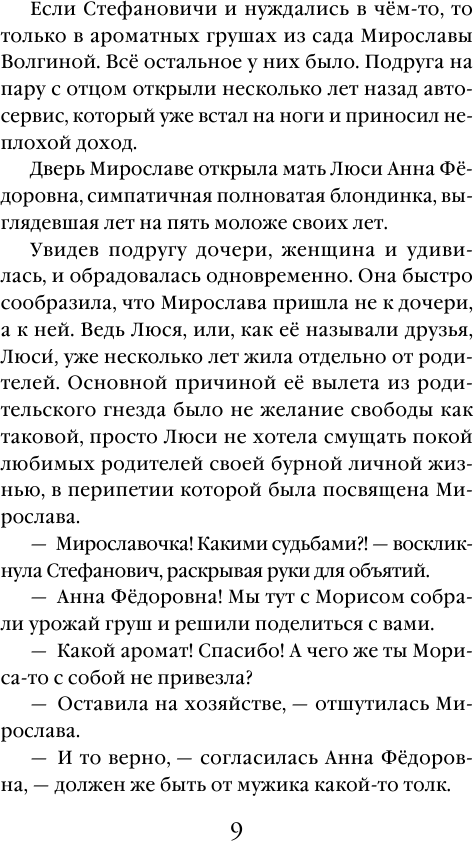 Если Стефановичи и нуждались в чём-то, то только в ароматных грушах из сада Мирославы Волгиной. Всё остальное у них было. Подруга на пару с отцом открыли несколько лет назад автосервис, который уже встал на ноги и приносил неплохой доход.

Дверь Мирославе открыла мать Люси Анна Фёдоровна, симпатичная полноватая блондинка, выглядевшая лет на пять моложе своих лет.

Увидев подругу дочери, женщина и удивилась, и обрадовалась одновременно. Она быстро сообразила, что Мирослава пришла не к дочери, а к ней. Ведь Люся, или, как её называли друзья, Люси́, уже несколько лет жила отдельно от родителей. Основной причиной её вылета из родительского гнезда было не желание свободы как таковой, просто Люси не хотела смущать покой любимых родителей своей бурной личной жизнью, в перипетии которой была посвящена Мирослава.

— Мирославочка! Какими судьбами?! — воскликнула Стефанович, раскрывая руки для объятий.

— Анна Фёдоровна! Мы тут с Морисом собрали урожай груш и решили поделиться с вами.

— Какой аромат! Спасибо! А чего же ты Мориса-то с собой не привезла?

— Оставила на хозяйстве, — отшутилась Мирослава.

— И то верно, — согласилась Анна Фёдоровна, — должен же быть от мужика какой-то толк.

9